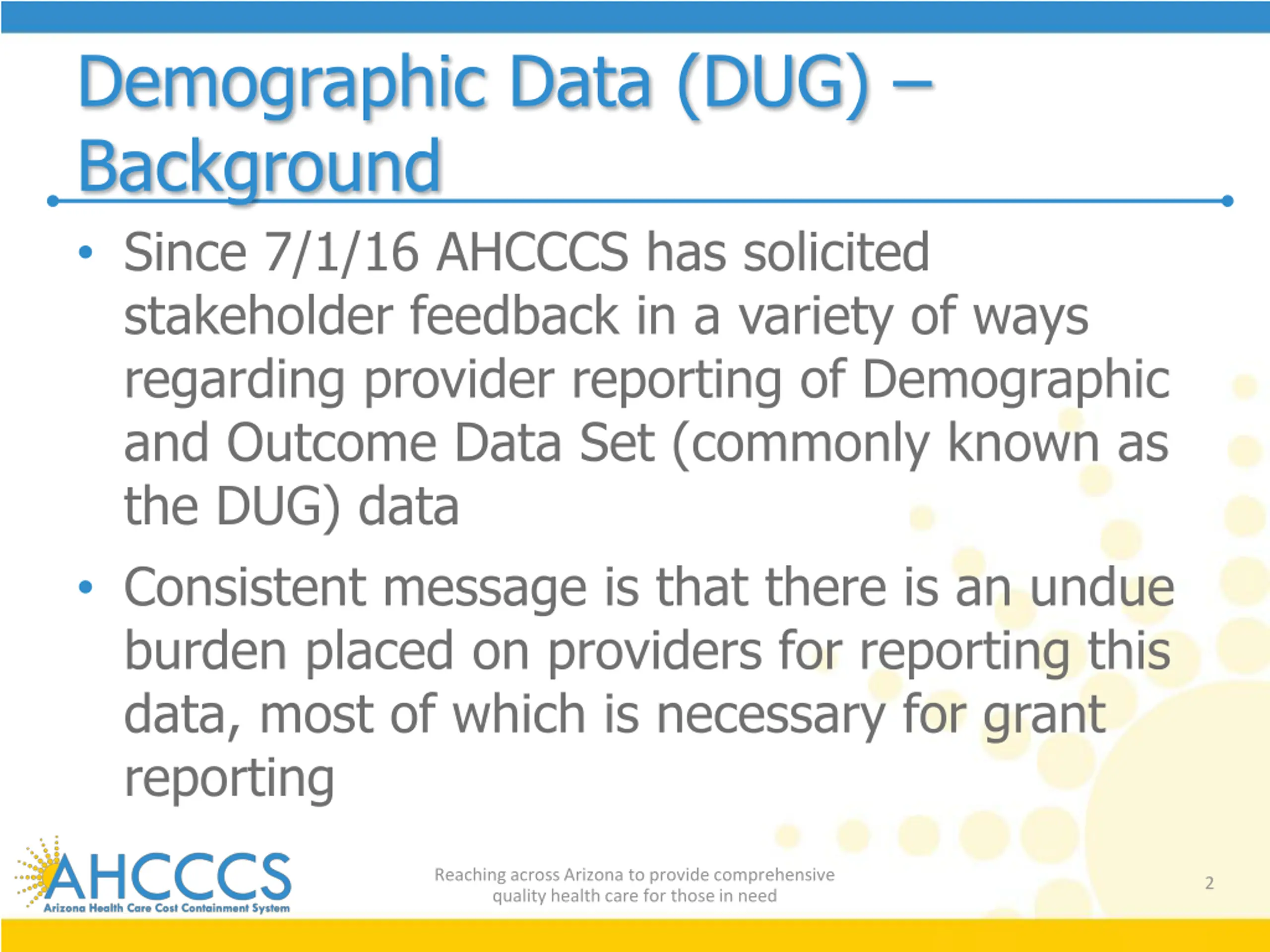 Demographic Data (DUG) – Background

• Since 7/1/16 AHCCCS has solicited stakeholder feedback in a variety of ways regarding provider reporting of Demographic and Outcome Data Set (commonly known as the DUG) data

• Consistent message is that there is an undue burden placed on providers for reporting this data, most of which is necessary for grant reporting

AHCCCS
Arizona Health Care Cost Containment System

Reaching across Arizona to provide comprehensive quality health care for those in need

2